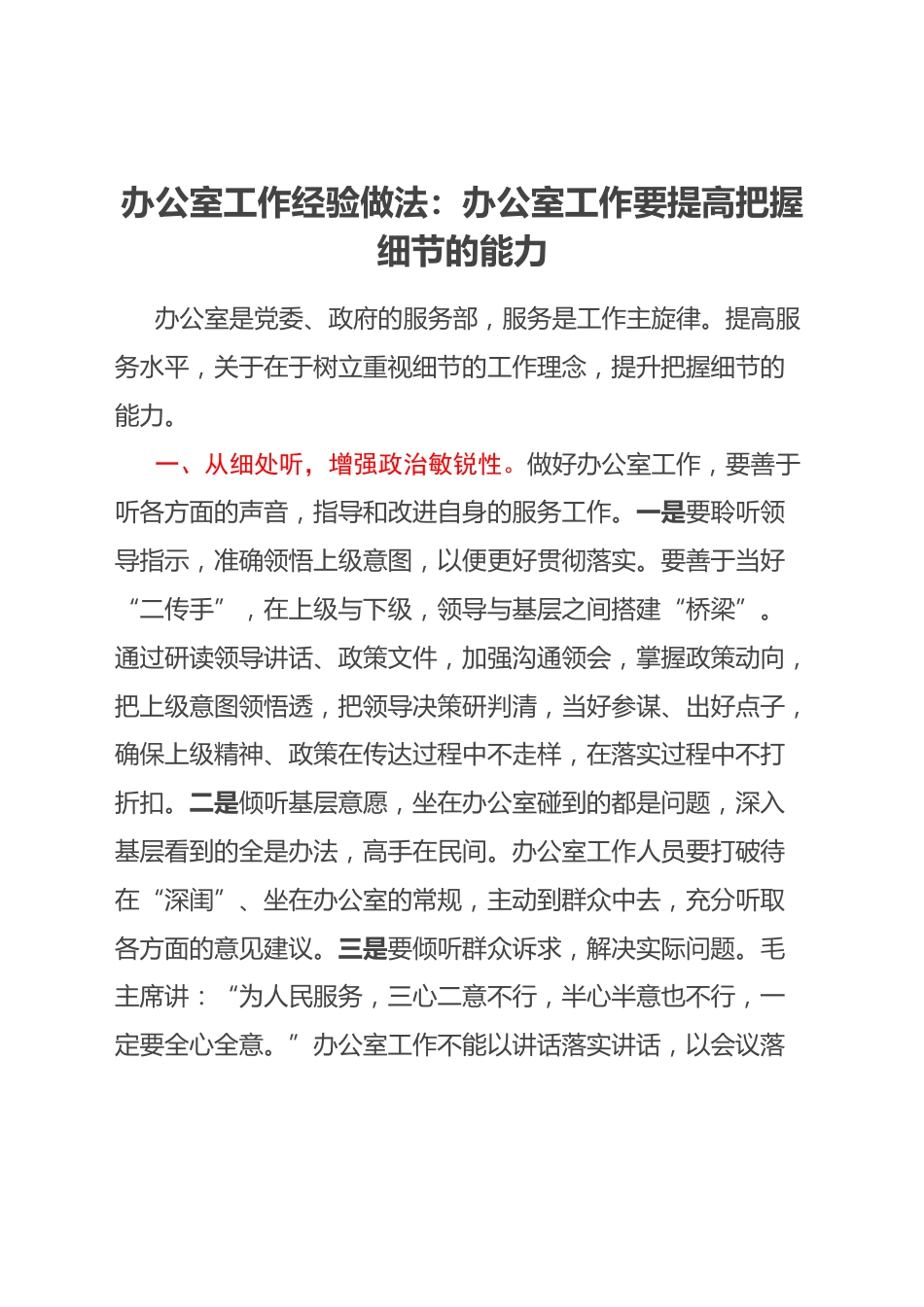 办公室工作经验做法：办公室工作要提高把握细节的能力

办公室是党委、政府的服务部，服务是工作主旋律。提高服务水平，关于在于树立重视细节的工作理念，提升把握细节的能力。

一、从细处听，增强政治敏锐性。做好办公室工作，要善于听各方面的声音，指导和改进自身的服务工作。一是要聆听领导指示，准确领悟上级意图，以便更好贯彻落实。要善于当好“二传手”，在上级与下级，领导与基层之间搭建“桥梁”。通过研读领导讲话、政策文件，加强沟通领会，掌握政策动向，把上级意图领悟透，把领导决策研判清，当好参谋、出好点子，确保上级精神、政策在传达过程中不走样，在落实过程中不打折扣。二是倾听基层意愿，坐在办公室碰到的都是问题，深入基层看到的全是办法，高手在民间。办公室工作人员要打破待在“深闺”、坐在办公室的常规，主动到群众中去，充分听取各方面的意见建议。三是要倾听群众诉求，解决实际问题。毛主席讲：“为人民服务，三心二意不行，半心半意也不行，一定要全心全意。”办公室工作不能以讲话落实讲话，以会议落